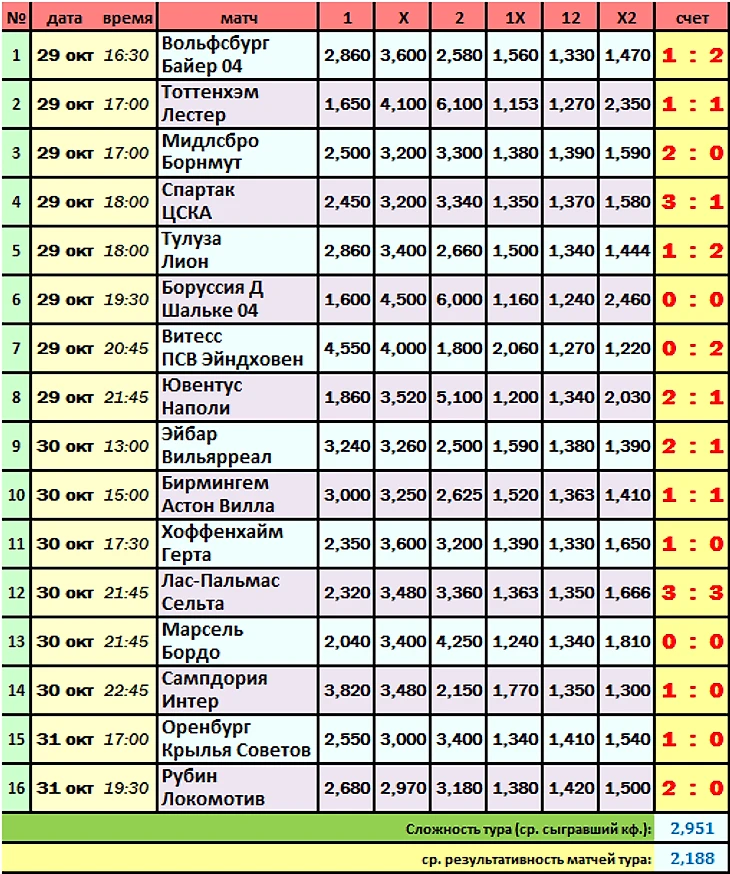 | № | дата | время | матч | 1 | X | 2 | 1X | 12 | X2 | счет |
|---|---|---|---|---|---|---|---|---|---|---|
| 1 | 29 окт | 16:30 | Вольфсбург Байер 04 | 2,860 | 3,600 | 2,580 | 1,560 | 1,330 | 1,470 | 1 : 2 |
| 2 | 29 окт | 17:00 | Тоттенхэм Лестер | 1,650 | 4,100 | 6,100 | 1,153 | 1,270 | 2,350 | 1 : 1 |
| 3 | 29 окт | 17:00 | Мидлсбро Борнмут | 2,500 | 3,200 | 3,300 | 1,380 | 1,390 | 1,590 | 2 : 0 |
| 4 | 29 окт | 18:00 | Спартак ЦСКА | 2,450 | 3,200 | 3,340 | 1,350 | 1,370 | 1,580 | 3 : 1 |
| 5 | 29 окт | 18:00 | Тулуза Лион | 2,860 | 3,400 | 2,660 | 1,500 | 1,340 | 1,444 | 1 : 2 |
| 6 | 29 окт | 19:30 | Боруссия Д Шальке 04 | 1,600 | 4,500 | 6,000 | 1,160 | 1,240 | 2,460 | 0 : 0 |
| 7 | 29 окт | 20:45 | Витесс ПСВ Эйндховен | 4,550 | 4,000 | 1,800 | 2,060 | 1,270 | 1,220 | 0 : 2 |
| 8 | 29 окт | 21:45 | Ювентус Наполи | 1,860 | 3,520 | 5,100 | 1,200 | 1,340 | 2,030 | 2 : 1 |
| 9 | 30 окт | 13:00 | Эйбар Вильярреал | 3,240 | 3,260 | 2,500 | 1,590 | 1,380 | 1,390 | 2 : 1 |
| 10 | 30 окт | 15:00 | Бирмингем Астон Вилла | 3,000 | 3,250 | 2,625 | 1,520 | 1,363 | 1,410 | 1 : 1 |
| 11 | 30 окт | 17:30 | Хоффенхайм Герта | 2,350 | 3,600 | 3,200 | 1,390 | 1,330 | 1,650 | 1 : 0 |
| 12 | 30 окт | 21:45 | Лас-Пальмас Сельта | 2,320 | 3,480 | 3,360 | 1,363 | 1,350 | 1,666 | 3 : 3 |
| 13 | 30 окт | 21:45 | Марсель Бордо | 2,040 | 3,400 | 4,250 | 1,240 | 1,340 | 1,810 | 0 : 0 |
| 14 | 30 окт | 22:45 | Сампдория Интер | 3,820 | 3,480 | 2,150 | 1,770 | 1,350 | 1,300 | 1 : 0 |
| 15 | 31 окт | 17:00 | Оренбург Крылья Советов | 2,550 | 3,000 | 3,400 | 1,340 | 1,410 | 1,540 | 1 : 0 |
| 16 | 31 окт | 19:30 | Рубин Локомотив | 2,680 | 2,970 | 3,180 | 1,380 | 1,420 | 1,500 | 2 : 0 |

Сложность тура (ср. сыгравший кф.): 2,951

ср. результативность матчей тура: 2,188